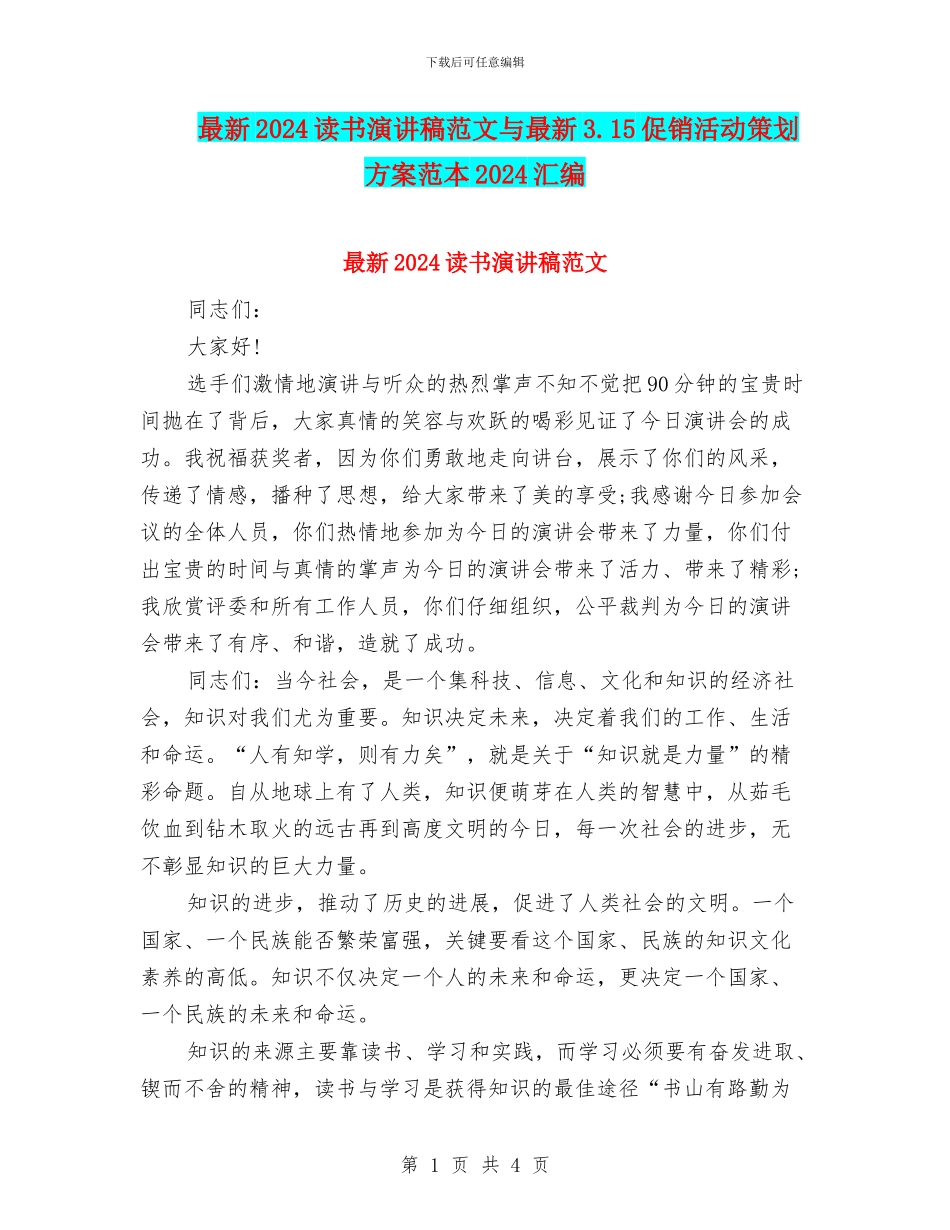 下载后可任意编辑

最新2024读书演讲稿范文与最新3.15促销活动策划方案范本2024汇编

最新2024读书演讲稿范文

同志们：

大家好!

选手们激情地演讲与听众的热烈掌声不知不觉把90分钟的宝贵时间抛在了背后，大家真情的笑容与欢跃的喝彩见证了今日演讲会的成功。我祝福获奖者，因为你们勇敢地走向讲台，展示了你们的风采，传递了情感，播种了思想，给大家带来了美的享受;我感谢今日参加会议的全体人员，你们热情地参加为今日的演讲会带来了力量，你们付出宝贵的时间与真情的掌声为今日的演讲会带来了活力、带来了精彩;我欣赏评委和所有工作人员，你们仔细组织，公平裁判为今日的演讲会带来了有序、和谐，造就了成功。

同志们：当今社会，是一个集科技、信息、文化和知识的经济社会，知识对我们尤为重要。知识决定未来，决定着我们的工作、生活和命运。“人有知学，则有力矣”，就是关于“知识就是力量”的精彩命题。自从地球上有了人类，知识便萌芽在人类的智慧中，从茹毛饮血到钻木取火的远古再到高度文明的今日，每一次社会的进步，无不彰显知识的巨大力量。

知识的进步，推动了历史的进展，促进了人类社会的文明。一个国家、一个民族能否繁荣富强，关键要看这个国家、民族的知识文化素养的高低。知识不仅决定一个人的未来和命运，更决定一个国家、一个民族的未来和命运。

知识的来源主要靠读书、学习和实践，而学习必须要有奋发进取、锲而不舍的精神，读书与学习是获得知识的最佳途径“书山有路勤为

第 1 页 共 4 页